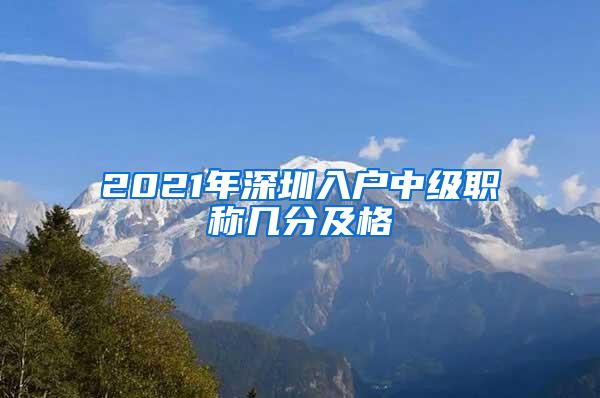 2021年深圳入户中级职称几分及格